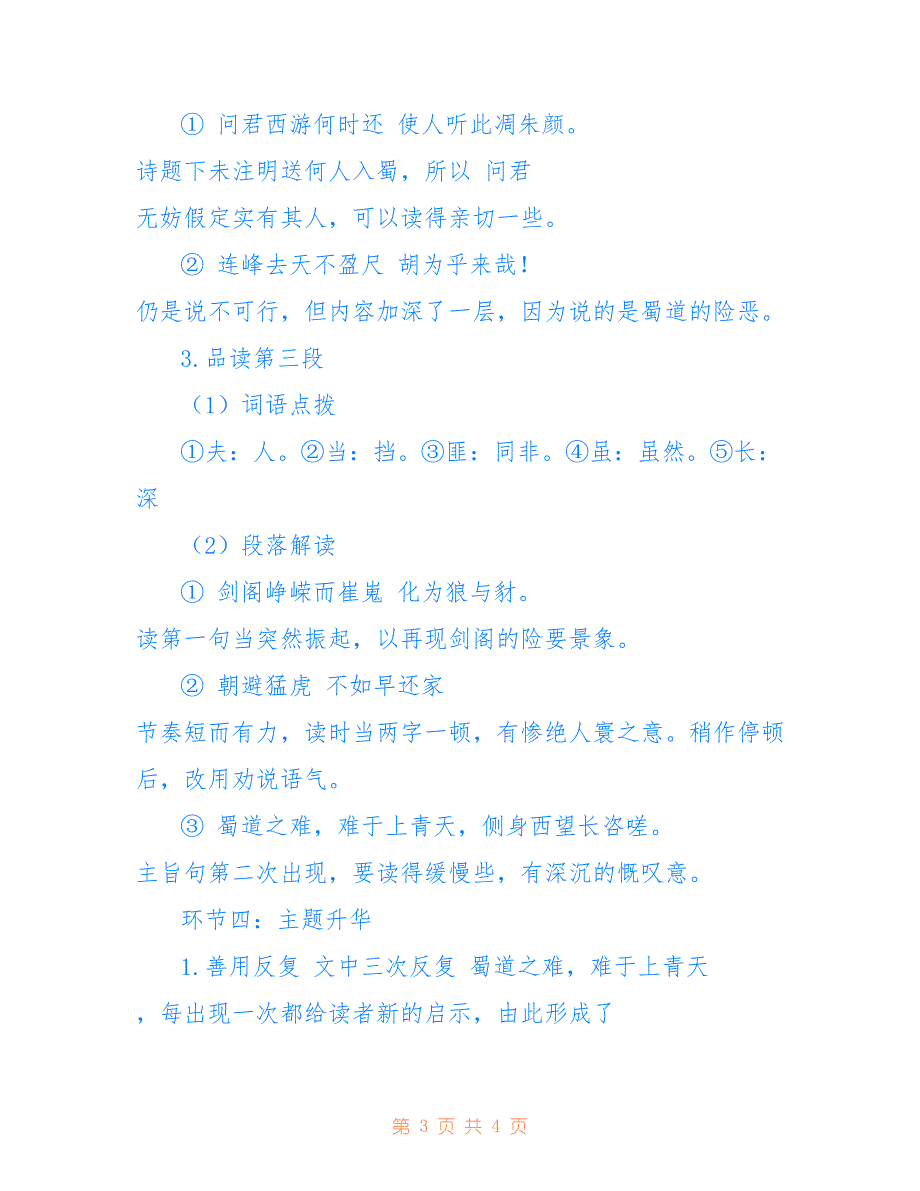 ① 问君西游何时还 使人听此凋朱颜。

诗题下未注明送何人入蜀，所以 问君

无妨假定实有其人，可以读得亲切一些。

② 连峰去天不盈尺 胡为乎来哉！

仍是说不可行，但内容加深了一层，因为说的是蜀道的险恶。

3.品读第三段

（1）词语点拨

①夫：人。②当：挡。③匪：同非。④虽：虽然。⑤长：深

（2）段落解读

① 剑阁峥嵘而崔嵬 化为狼与豺。

读第一句当突然振起，以再现剑阁的险要景象。

② 朝避猛虎 不如早还家

节奏短而有力，读时当两字一顿，有惨绝人寰之意。稍作停顿后，改用劝说语气。

③ 蜀道之难，难于上青天，侧身西望长咨嗟。

主旨句第二次出现，要读得缓慢些，有深沉的慨叹意。

环节四：主题升华

1.善用反复 文中三次反复 蜀道之难，难于上青天

，每出现一次都给读者新的启示，由此形成了

第 3 页 共 4 页